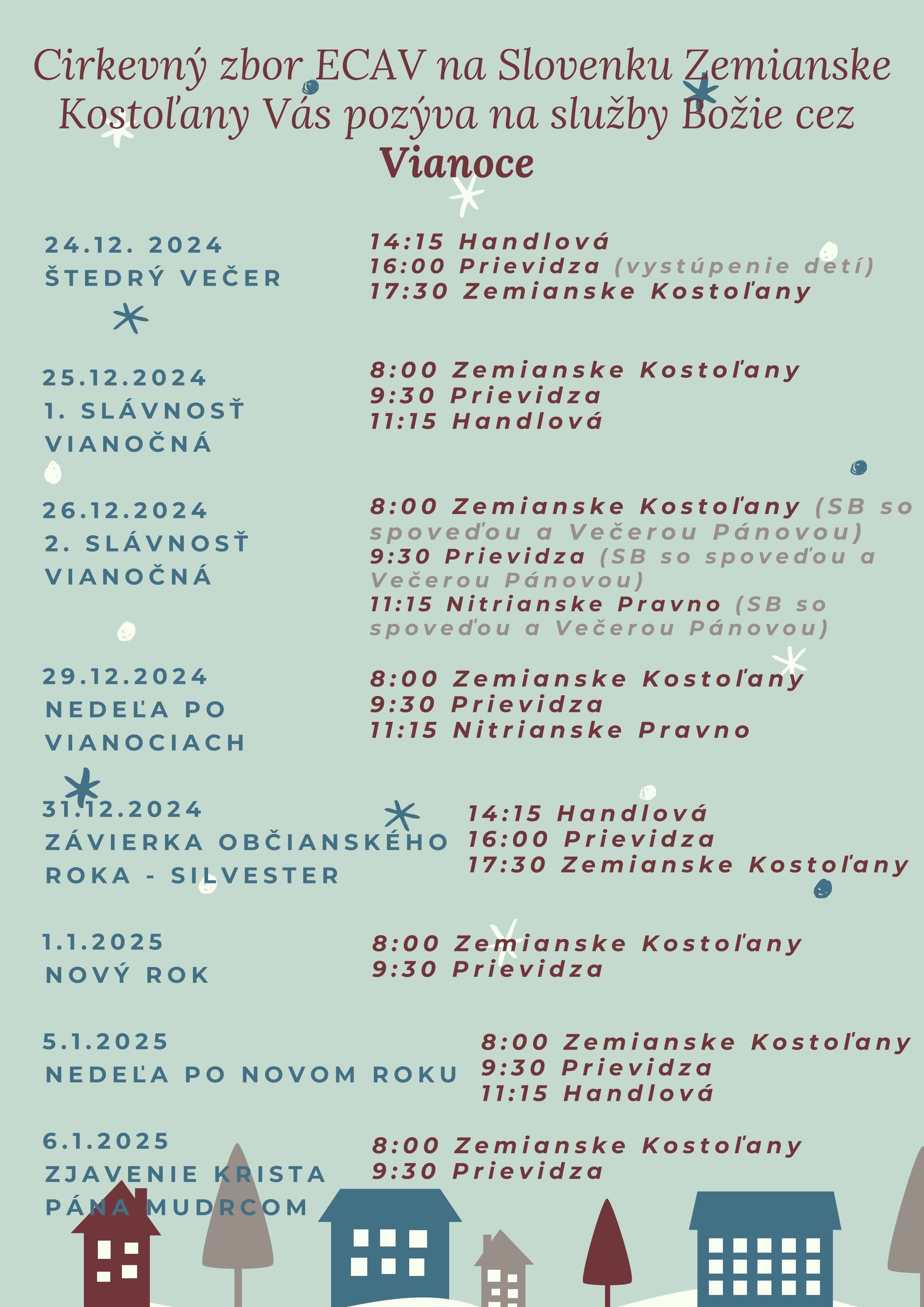 Cirkevný zbor ECAV na Slovenku Zemianske Kostoľany Vás pozýva na služby Božie cez Vianoce

24.12. 2024
ŠTEDRÝ VEČER

14:15 Handlová
16:00 Prievidza (vystúpenie detí)
17:30 Zemianske Kostoľany

25.12.2024
1. SLÁVNOSŤ VIANOČNÁ

8:00 Zemianske Kostoľany
9:30 Prievidza
11:15 Handlová

26.12.2024
2. SLÁVNOSŤ VIANOČNÁ

8:00 Zemianske Kostoľany (SB so spoveďou a Večerou Pánovou)
9:30 Prievidza (SB so spoveďou a Večerou Pánovou)
11:15 Nitrianske Pravno (SB so spoveďou a Večerou Pánovou)

29.12.2024
NEDEĽA PO VIANOCIACH

8:00 Zemianske Kostoľany
9:30 Prievidza
11:15 Nitrianske Pravno

31.12.2024
ZÁVIERKA OBČIANSKÉHO ROKA - SILVESTER

14:15 Handlová
16:00 Prievidza
17:30 Zemianske Kostoľany

1.1.2025
NOVÝ ROK

8:00 Zemianske Kostoľany
9:30 Prievidza

5.1.2025
NEDEĽA PO NOVOM ROKU

8:00 Zemianske Kostoľany
9:30 Prievidza
11:15 Handlová

6.1.2025
ZJAVENIE KRISTA PÁNA MUDRCOM

8:00 Zemianske Kostoľany
9:30 Prievidza